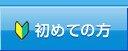 初めての方